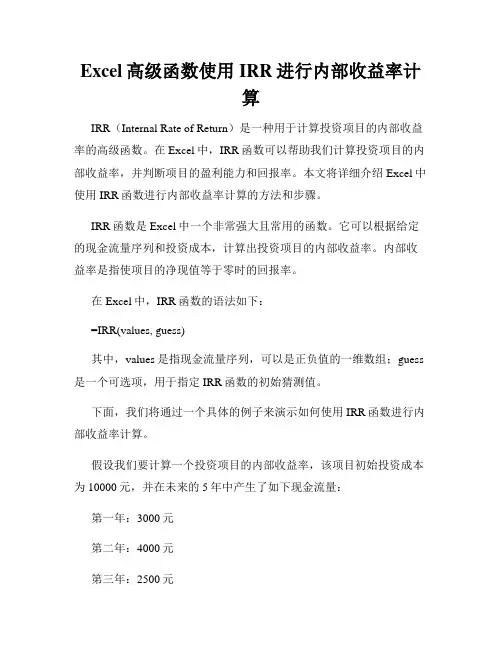 Excel 高级函数使用 IRR 进行内部收益率计算

IRR（Internal Rate of Return）是一种用于计算投资项目的内部收益率的高级函数。在 Excel 中，IRR 函数可以帮助我们计算投资项目的内部收益率，并判断项目的盈利能力和回报率。本文将详细介绍 Excel 中使用 IRR 函数进行内部收益率计算的方法和步骤。

IRR 函数是 Excel 中一个非常强大且常用的函数。它可以根据给定的现金流量序列和投资成本，计算出投资项目的内部收益率。内部收益率是指使项目的净现值等于零时的回报率。

在 Excel 中，IRR 函数的语法如下：

=IRR(values, guess)

其中，values 是指现金流量序列，可以是正负值的一维数组；guess 是一个可选项，用于指定 IRR 函数的初始猜测值。

下面，我们将通过一个具体的例子来演示如何使用 IRR 函数进行内部收益率计算。

假设我们要计算一个投资项目的内部收益率，该项目初始投资成本为 10000 元，并在未来的 5 年中产生了如下现金流量：

第一年：3000 元

第二年：4000 元

第三年：2500 元